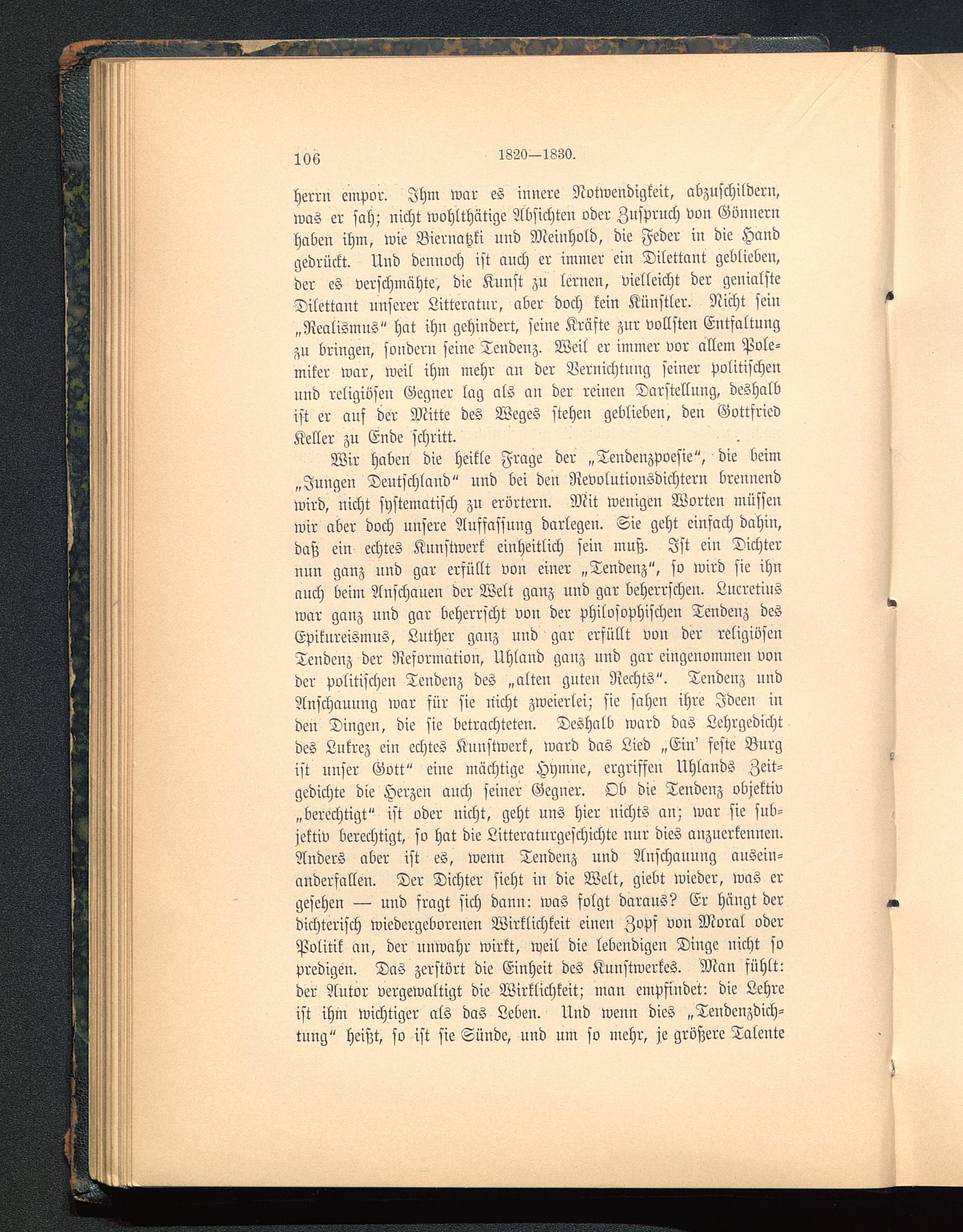 106 1820—1830.

herrn empor. Ihm war es innere Notwendigkeit, abzuschildern, was er sah; nicht wohlthätige Absichten oder Zuspruch von Gönnern haben ihm, wie Biernatzki und Meinhold, die Feder in die Hand gedrückt. Und dennoch ist auch er immer ein Dilettant geblieben, der es verschmähte, die Kunst zu lernen, vielleicht der genialste Dilettant unserer Litteratur, aber doch kein Künstler. Nicht sein „Realismus“ hat ihn gehindert, seine Kräfte zur vollsten Entfaltung zu bringen, sondern seine Tendenz. Weil er immer vor allem Polemiker war, weil ihm mehr an der Vernichtung seiner politischen und religiösen Gegner lag als an der reinen Darstellung, deshalb ist er auf der Mitte des Weges stehen geblieben, den Gottfried Keller zu Ende schritt.

Wir haben die heikle Frage der „Tendenzpoesie“, die beim „Jungen Deutschland“ und bei den Revolutionsdichtern brennend wird, nicht systematisch zu erörtern. Mit wenigen Worten müssen wir aber doch unsere Auffassung darlegen. Sie geht einfach dahin, daß ein echtes Kunstwerk einheitlich sein muß. Ist ein Dichter nun ganz und gar erfüllt von einer „Tendenz“, so wird sie ihn auch beim Anschauen der Welt ganz und gar beherrschen. Lucretius war ganz und gar beherrscht von der philosophischen Tendenz des Epikureismus, Luther ganz und gar erfüllt von der religiösen Tendenz der Reformation, Uhland ganz und gar eingenommen von der politischen Tendenz des „alten guten Rechts“. Tendenz und Anschauung war für sie nicht zweierlei; sie sahen ihre Ideen in den Dingen, die sie betrachteten. Deshalb ward das Lehrgedicht des Lukrez ein echtes Kunstwerk, ward das Lied „Ein' feste Burg ist unser Gott“ eine mächtige Hymne, ergriffen Uhlands Zeitgedichte die Herzen auch seiner Gegner. Ob die Tendenz objektiv „berechtigt“ ist oder nicht, geht uns hier nichts an; war sie subjektiv berechtigt, so hat die Litteraturgeschichte nur dies anzuerkennen. Anders aber ist es, wenn Tendenz und Anschauung auseinanderfallen. Der Dichter sieht in die Welt, giebt wieder, was er gesehen — und fragt sich dann: was folgt daraus? Er hängt der dichterisch wiedergeborenen Wirklichkeit einen Zopf von Moral oder Politik an, der unwahr wirkt, weil die lebendigen Dinge nicht so predigen. Das zerstört die Einheit des Kunstwerkes. Man fühlt: der Autor vergewaltigt die Wirklichkeit; man empfindet: die Lehre ist ihm wichtiger als das Leben. Und wenn dies „Tendenzdichtung“ heißt, so ist sie Sünde, und um so mehr, je größere Talente